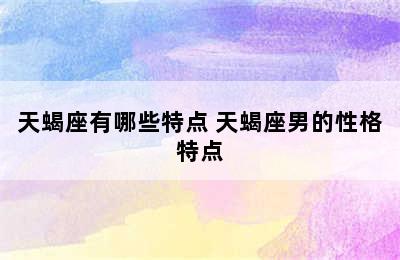 天蝎座有哪些特点 天蝎座男的性格特点